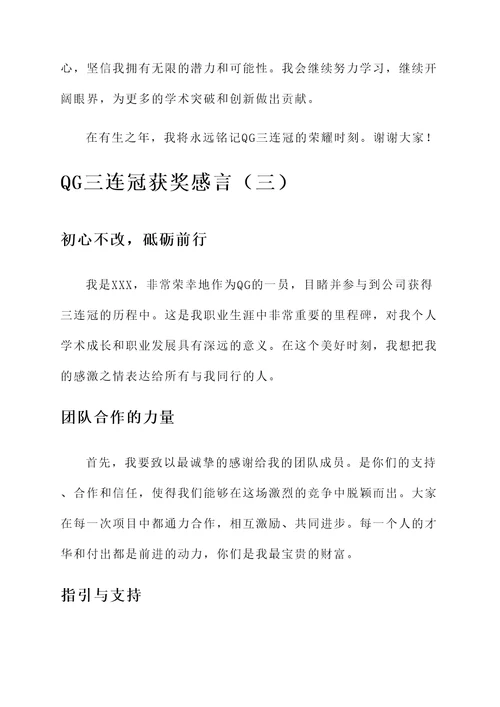 心，坚信我拥有无限的潜力和可能性。我会继续努力学习，继续开阔眼界，为更多的学术突破和创新做出贡献。

在有生之年，我将永远铭记QG三连冠的荣耀时刻。谢谢大家！

QG三连冠获奖感言（三）

初心不改，砥砺前行

我是XXX，非常荣幸地作为QG的一员，目睹并参与到公司获得三连冠的历程中。这是我职业生涯中非常重要的里程碑，对我个人学术成长和职业发展具有深远的意义。在这个美好时刻，我想把我的感激之情表达给所有与我同行的人。

团队合作的力量

首先，我要致以最诚挚的感谢给我的团队成员。是你们的支持、合作和信任，使得我们能够在这场激烈的竞争中脱颖而出。大家在每一次项目中都通力合作，相互激励、共同进步。每一个人的才华和付出都是前进的动力，你们是我最宝贵的财富。

指引与支持